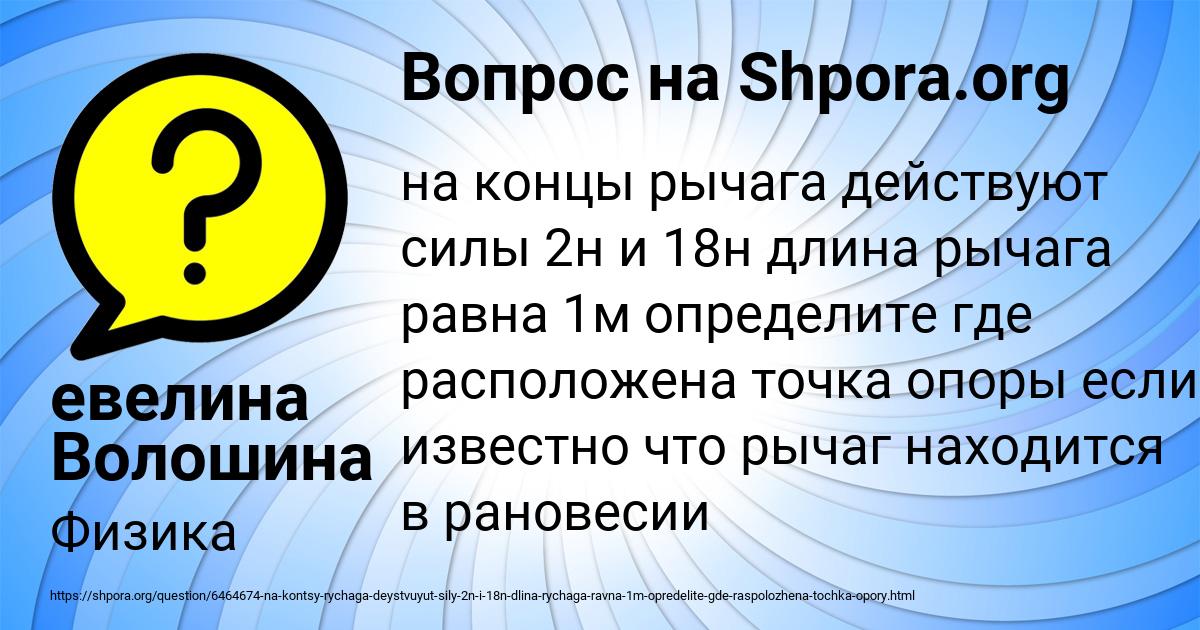 Вопрос на Shpora.org

на концы рычага действуют силы 2н и 18н длина рычага равна 1м определите где расположена точка опоры если известно что рычаг находится в рановесии

евелина Волошина

Физика

https://shpora.org/question/6464674-na-kontsy-rychaga-deystvuyut-sily-2n-i-18n-dlina-rychaga-ravna-1m-opredelite-gde-raspolozhena-tochka-opory.html